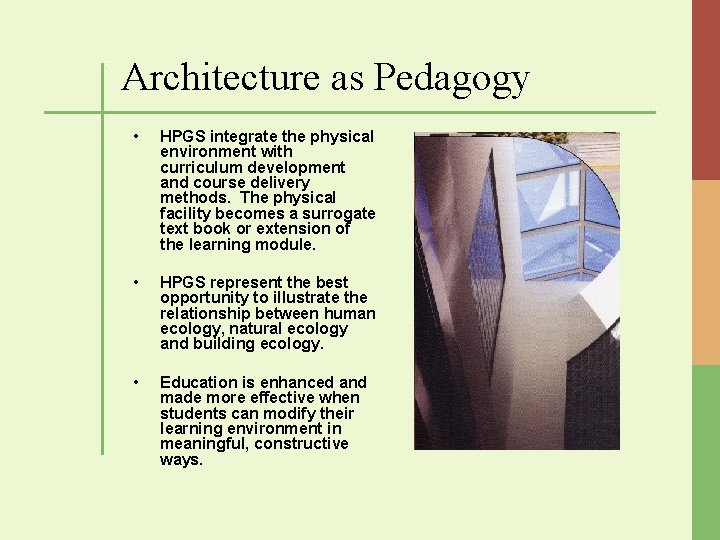 Architecture as Pedagogy

• HPGS integrate the physical environment with curriculum development and course delivery methods. The physical facility becomes a surrogate text book or extension of the learning module.

• HPGS represent the best opportunity to illustrate the relationship between human ecology, natural ecology and building ecology.

• Education is enhanced and made more effective when students can modify their learning environment in meaningful, constructive ways.